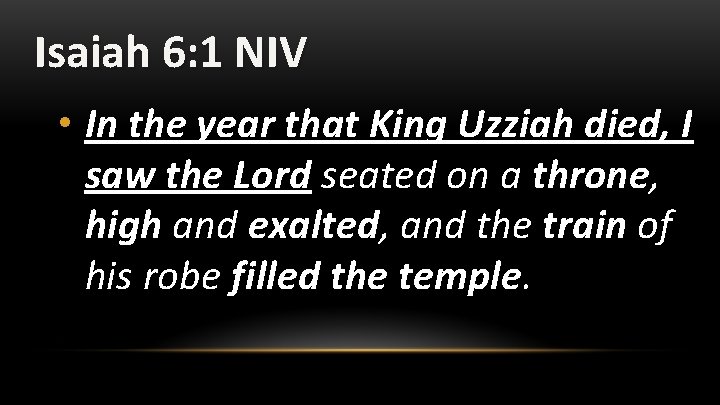 Isaiah 6:1 NIV

• In the year that King Uzziah died, I saw the Lord seated on a throne, high and exalted, and the train of his robe filled the temple.